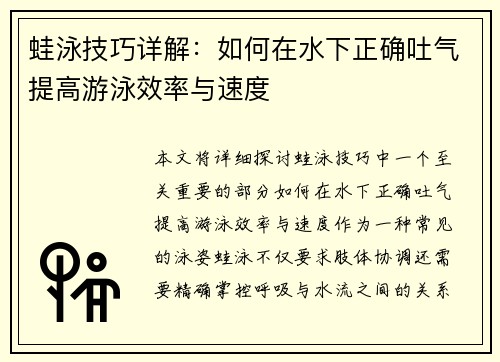 蛙泳技巧详解：如何在水下正确吐气提高游泳效率与速度

本文将详细探讨蛙泳技巧中一个至关重要的部分如何在水下正确吐气提高游泳效率与速度作为一种常见的泳姿蛙泳不仅要求肢体协调还需要精确掌控呼吸与水流之间的关系